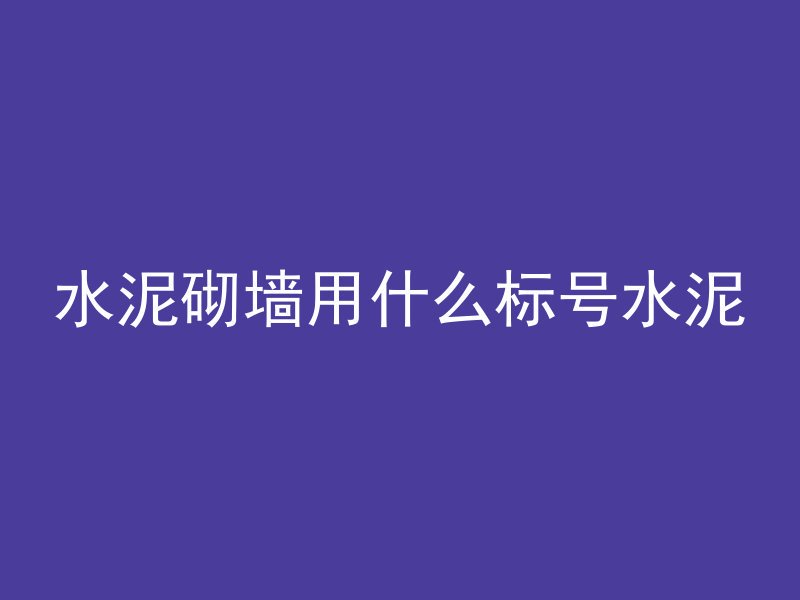 水泥砌墙用什么标号水泥